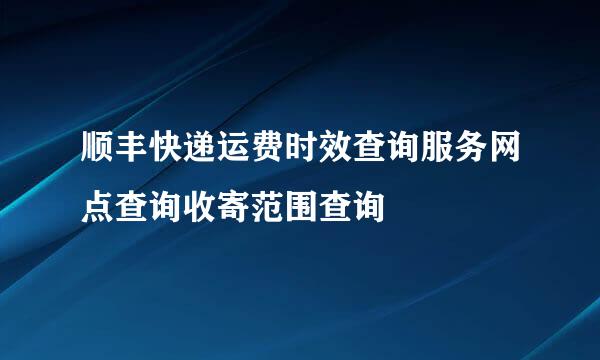 顺丰快递运费时效查询服务网点查询收寄范围查询